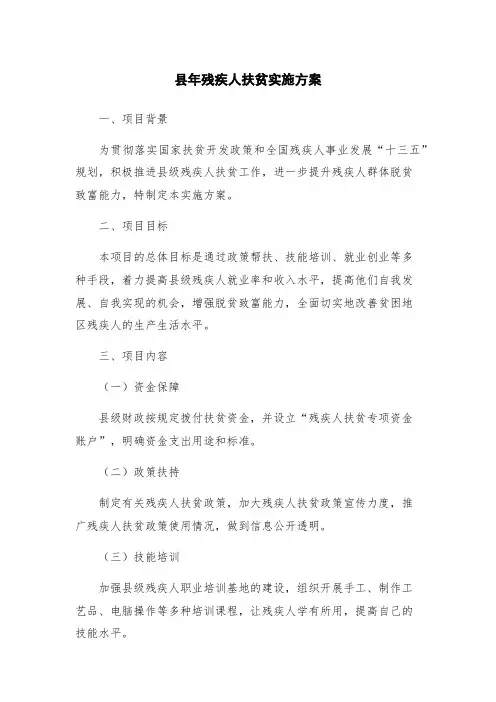 县年残疾人扶贫实施方案

一、项目背景

为贯彻落实国家扶贫开发政策和全国残疾人事业发展“十三五”规划，积极推进县级残疾人扶贫工作，进一步提升残疾人群体脱贫致富能力，特制定本实施方案。

二、项目目标

本项目的总体目标是通过政策帮扶、技能培训、就业创业等多种手段，着力提高县级残疾人就业率和收入水平，提高他们自我发展、自我实现的机会，增强脱贫致富能力，全面切实地改善贫困地区残疾人的生产生活水平。

三、项目内容

（一）资金保障

县级财政按规定拨付扶贫资金，并设立“残疾人扶贫专项资金账户”，明确资金支出用途和标准。

（二）政策扶持

制定有关残疾人扶贫政策，加大残疾人扶贫政策宣传力度，推广残疾人扶贫政策使用情况，做到信息公开透明。

（三）技能培训

加强县级残疾人职业培训基地的建设，组织开展手工、制作工艺品、电脑操作等多种培训课程，让残疾人学有所用，提高自己的技能水平。